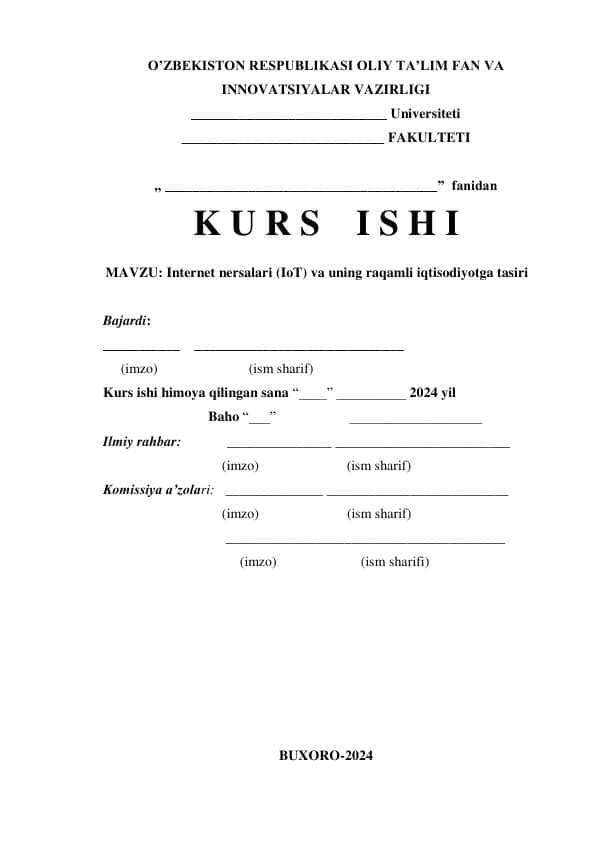 O’ZBEKISTON RESPUBLIKASI OLIY TA’LIM FAN VA INNOVATSIYALAR VAZIRLIGI

____________________________ Universiteti

____________________________ FAKULTETI

„ ______________________________________” fanidan

KURS ISHI

MAVZU: Internet nersalari (IoT) va uning raqamli iqtisodiyotga tasiri

Bajardi:

___________ ______________________________

(imzo) (ism sharif)

Kurs ishi himoya qilingan sana “____” __________ 2024 yil

Baho “___” ___________________

Ilmiy rahbar: _______________ _________________________

(imzo) (ism sharif)

Komissiya a’zolari: ______________ __________________________

(imzo) (ism sharif)

________________________________________

(imzo) (ism sharifi)

BUXORO-2024